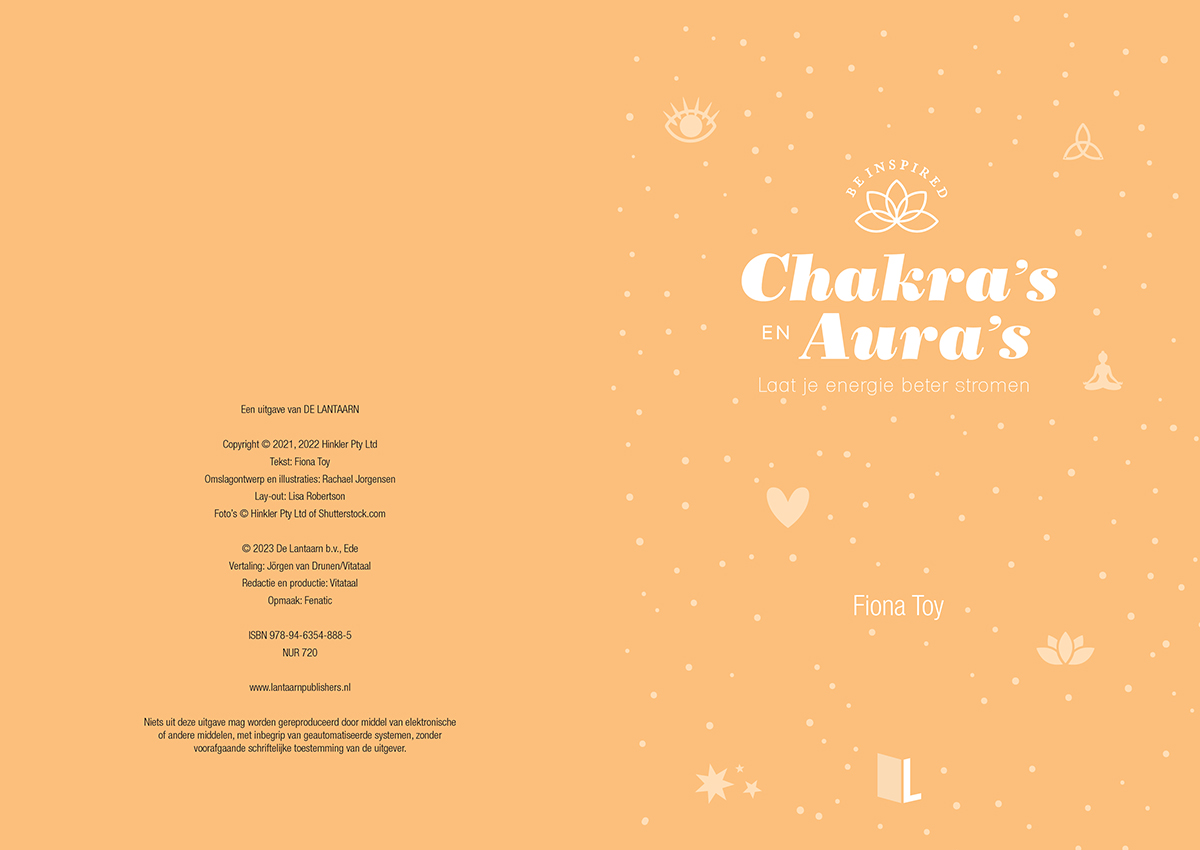 Een uitgave van DE LANTAARN

Copyright © 2021, 2022 Hinkler Pty Ltd
Tekst: Fiona Toy
Omslagontwerp en illustraties: Rachael Jorgensen
Lay-out: Lisa Robertson
Foto's © Hinkler Pty Ltd of Shutterstock.com

© 2023 De Lantaarn b.v., Ede
Vertaling: Jörgen van Drunen/Vitataal
Redactie en productie: Vitataal
Opmaak: Fenatic

ISBN 978-94-6354-888-5
NUR 720

www.lantaarnpublishers.nl

Niets uit deze uitgave mag worden gereproduceerd door middel van elektronische of andere middelen, met inbegrip van geautomatiseerde systemen, zonder voorafgaande schriftelijke toestemming van de uitgever.

BE INSPIRED

Chakra's
EN Aura's

Laat je energie beter stromen

Fiona Toy

L